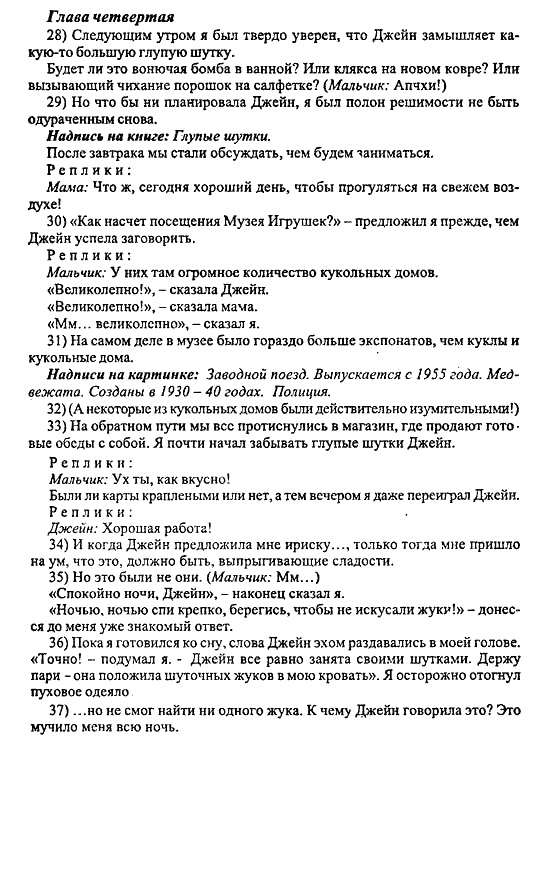 Глава четвертая

28) Следующим утром я был твердо уверен, что Джейн замышляет какую-то большую глупую шутку.

Будет ли это вонючая бомба в ванной? Или клякса на новом ковре? Или вызывающий чихание порошок на салфетке? (Мальчик: Апчхи!)

29) Но что бы ни планировала Джейн, я был полон решимости не быть одураченным снова.

Надпись на книге: Глупые шутки.

После завтрака мы стали обсуждать, чем будем заниматься.

Реплики:

Мама: Что ж, сегодня хороший день, чтобы прогуляться на свежем воздухе!

30) «Как насчет посещения Музея Игрушек?» – предложил я прежде, чем Джейн успела заговорить.

Реплики:

Мальчик: У них там огромное количество кукольных домов.

«Великолепно!», – сказала Джейн.

«Великолепно!», – сказала мама.

«Мм... великолепно», – сказал я.

31) На самом деле в музее было гораздо больше экспонатов, чем куклы и кукольные дома.

Надписи на картинке: Заводной поезд. Выпускается с 1955 года. Медвежата. Созданы в 1930 – 40 годах. Полиция.

32) (А некоторые из кукольных домов были действительно изумительными!)

33) На обратном пути мы все протиснулись в магазин, где продают готовые обеды с собой. Я почти начал забывать глупые шутки Джейн.

Реплики:

Мальчик: Ух ты, как вкусно!

Были ли карты краплеными или нет, а тем вечером я даже переиграл Джейн.

Реплики:

Джейн: Хорошая работа!

34) И когда Джейн предложила мне ириску..., только тогда мне пришло на ум, что это, должно быть, выпрыгивающие сладости.

35) Но это были не они. (Мальчик: Мм...)

«Спокойно ночи, Джейн», – наконец сказал я.

«Ночью, ночью спи крепко, берегись, чтобы не искусали жуки!» – донесся до меня уже знакомый ответ.

36) Пока я готовился ко сну, слова Джейн эхом раздавались в моей голове. «Точно! – подумал я. - Джейн все равно занята своими шутками. Держу пари - она положила шуточных жуков в мою кровать». Я осторожно отогнул пуховое одеяло

37) ...но не смог найти ни одного жука. К чему Джейн говорила это? Это мучило меня всю ночь.